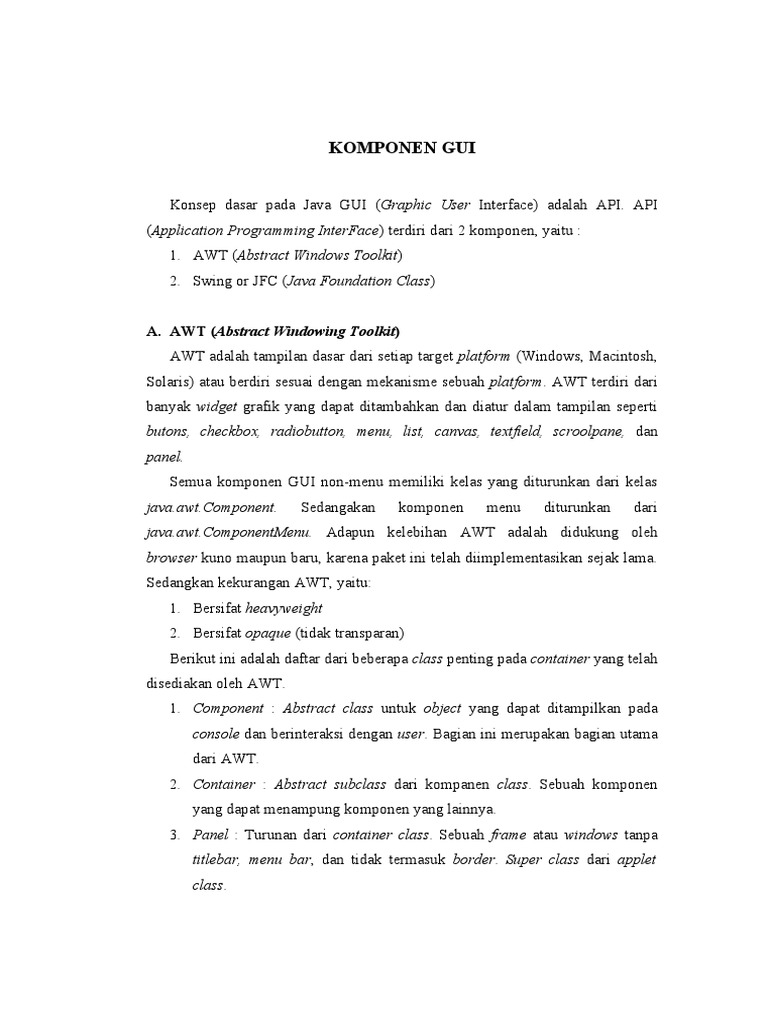 KOMPONEN GUI

Konsep dasar pada Java GUI (Graphic User Interface) adalah API. API (Application Programming InterFace) terdiri dari 2 komponen, yaitu :

1. AWT (Abstract Windows Toolkit)
2. Swing or JFC (Java Foundation Class)

A. AWT (Abstract Windowing Toolkit)

AWT adalah tampilan dasar dari setiap target platform (Windows, Macintosh, Solaris) atau berdiri sesuai dengan mekanisme sebuah platform. AWT terdiri dari banyak widget grafik yang dapat ditambahkan dan diatur dalam tampilan seperti butons, checkbox, radiobutton, menu, list, canvas, textfield, scroolpane, dan panel.

Semua komponen GUI non-menu memiliki kelas yang diturunkan dari kelas java.awt.Component. Sedangakan komponen menu diturunkan dari java.awt.ComponentMenu. Adapun kelebihan AWT adalah didukung oleh browser kuno maupun baru, karena paket ini telah diimplementasikan sejak lama. Sedangkan kekurangan AWT, yaitu:

1. Bersifat heavyweight
2. Bersifat opaque (tidak transparan)

Berikut ini adalah daftar dari beberapa class penting pada container yang telah disediakan oleh AWT.

1. Component : Abstract class untuk object yang dapat ditampilkan pada console dan berinteraksi dengan user. Bagian ini merupakan bagian utama dari AWT.
2. Container : Abstract subclass dari kompanen class. Sebuah komponen yang dapat menampung komponen yang lainnya.
3. Panel : Turunan dari container class. Sebuah frame atau windows tanpa titlebar, menu bar, dan tidak termasuk border. Super class dari applet class.